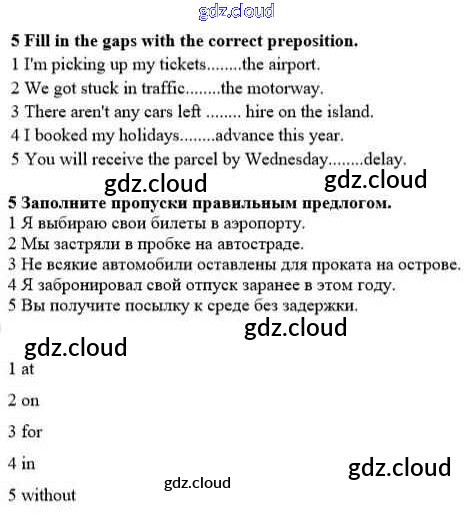 5 Fill in the gaps with the correct preposition.
1 I'm picking up my tickets........the airport.
2 We got stuck in traffic........the motorway.
3 There aren't any cars left ........ hire on the island.
4 I booked my holidays........advance this year.
5 You will receive the parcel by Wednesday........delay.

5 Заполните пропуски правильным предлогом.
1 Я выбираю свои билеты в аэропорту.
2 Мы застряли в пробке на автостраде.
3 Не всякие автомобили оставлены для проката на острове.
4 Я забронировал свой отпуск заранее в этом году.
5 Вы получите посылку к среде без задержки.

1 at

2 on

3 for

4 in

5 without

gdz.cloud